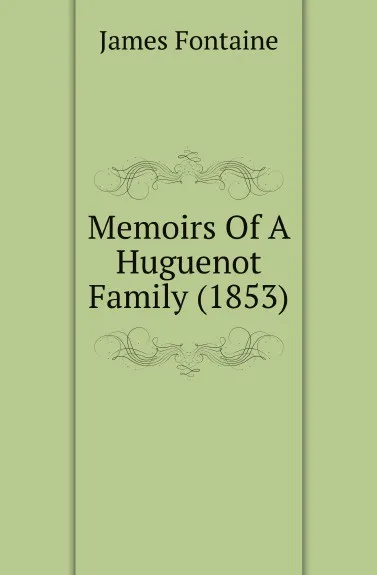 James Fontaine

Memoirs Of A Huguenot Family (1853)